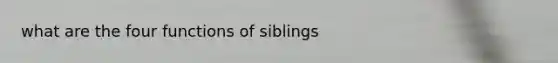 what are the four functions of siblings